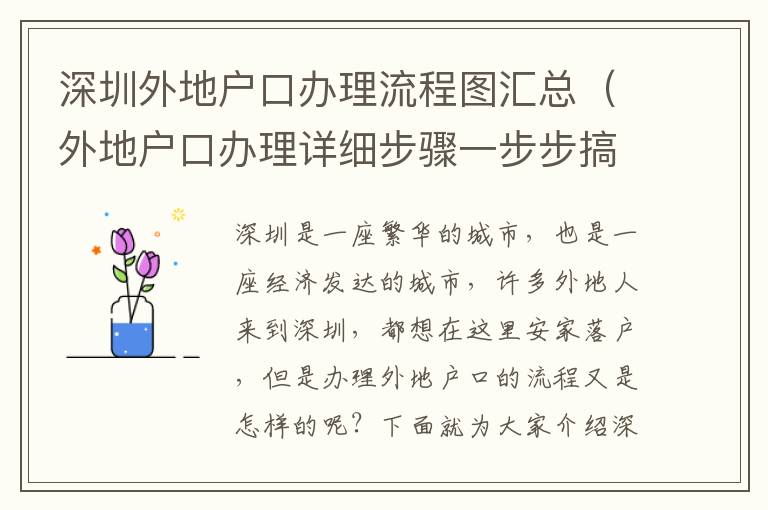 深圳外地户口办理流程图汇总（外地户口办理详细步骤一步步搞

深圳是一座繁华的城市，也是一座经济发达的城市，许多外地人来到深圳，都想在这里安家落户，但是办理外地户口的流程又是怎样的呢？下面就为大家介绍深